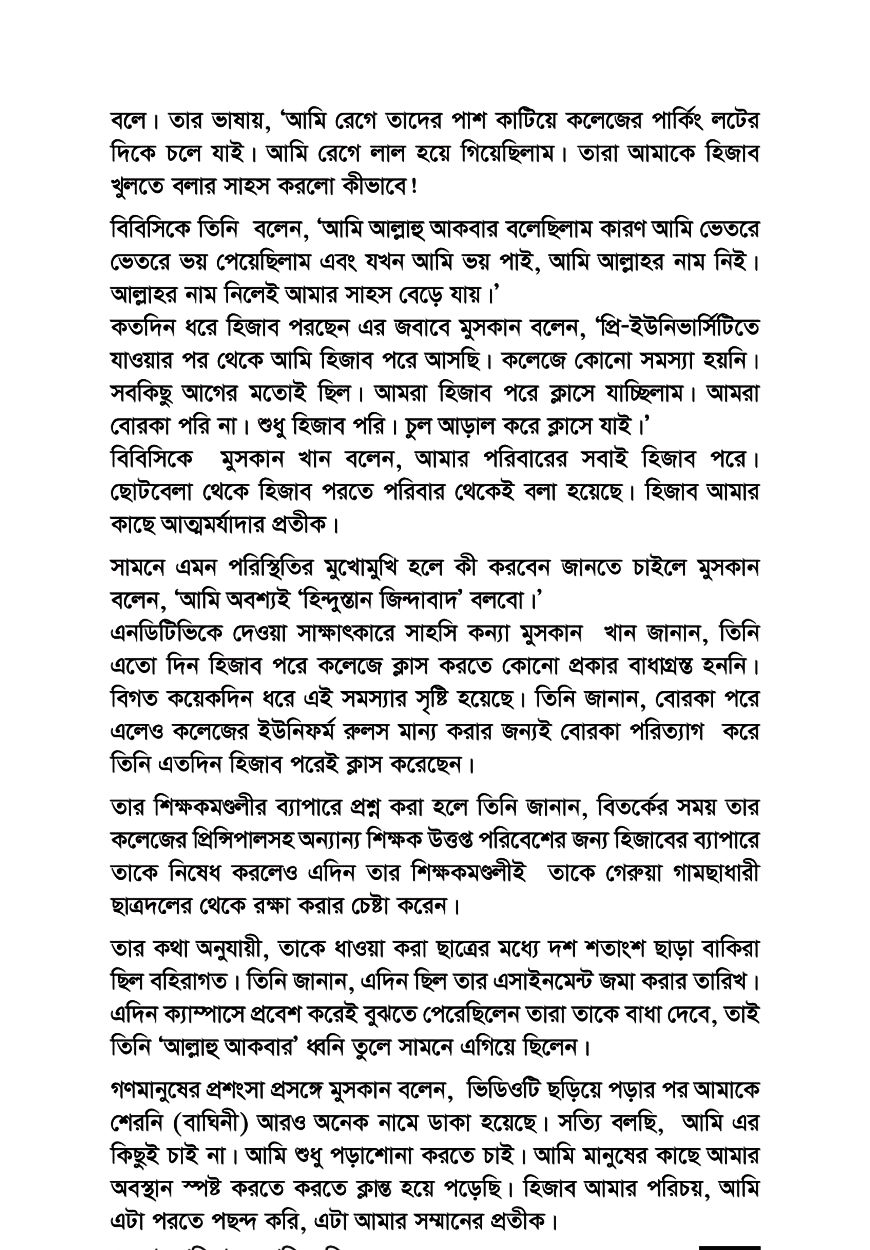 বলে। তার ভাষায়, 'আমি রেগে তাদের পাশ কাটিয়ে কলেজের পার্কিং লটের দিকে চলে যাই। আমি রেগে লাল হয়ে গিয়েছিলাম। তারা আমাকে হিজাব খুলতে বলার সাহস করলো কীভাবে!

বিবিসিকে তিনি বলেন, 'আমি আল্লাহু আকবার বলেছিলাম কারণ আমি ভেতরে ভেতরে ভয় পেয়েছিলাম এবং যখন আমি ভয় পাই, আমি আল্লাহর নাম নিই। আল্লাহর নাম নিলেই আমার সাহস বেড়ে যায়।'

কতদিন ধরে হিজাব পরছেন এর জবাবে মুসকান বলেন, 'প্রি-ইউনিভার্সিটিতে যাওয়ার পর থেকে আমি হিজাব পরে আসছি। কলেজে কোনো সমস্যা হয়নি। সবকিছু আগের মতোই ছিল। আমরা হিজাব পরে ক্লাসে যাচ্ছিলাম। আমরা বোরকা পরি না। শুধু হিজাব পরি। চুল আড়াল করে ক্লাসে যাই।'

বিবিসিকে মুসকান খান বলেন, আমার পরিবারের সবাই হিজাব পরে। ছোটবেলা থেকে হিজাব পরতে পরিবার থেকেই বলা হয়েছে। হিজাব আমার কাছে আত্মমর্যাদার প্রতীক।

সামনে এমন পরিস্থিতির মুখোমুখি হলে কী করবেন জানতে চাইলে মুসকান বলেন, 'আমি অবশ্যই 'হিন্দুস্তান জিন্দাবাদ' বলবো।'

এনডিটিভিকে দেওয়া সাক্ষাৎকারে সাহসি কন্যা মুসকান খান জানান, তিনি এতো দিন হিজাব পরে কলেজে ক্লাস করতে কোনো প্রকার বাধাগ্রস্ত হননি। বিগত কয়েকদিন ধরে এই সমস্যার সৃষ্টি হয়েছে। তিনি জানান, বোরকা পরে এলেও কলেজের ইউনিফর্ম রুলস মান্য করার জন্যই বোরকা পরিত্যাগ করে তিনি এতদিন হিজাব পরেই ক্লাস করেছেন।

তার শিক্ষকমণ্ডলীর ব্যাপারে প্রশ্ন করা হলে তিনি জানান, বিতর্কের সময় তার কলেজের প্রিন্সিপালসহ অন্যান্য শিক্ষক উত্তপ্ত পরিবেশের জন্য হিজাবের ব্যাপারে তাকে নিষেধ করলেও এদিন তার শিক্ষকমণ্ডলীই তাকে গেরুয়া গামছাধারী ছাত্রদলের থেকে রক্ষা করার চেষ্টা করেন।

তার কথা অনুযায়ী, তাকে ধাওয়া করা ছাত্রের মধ্যে দশ শতাংশ ছাড়া বাকিরা ছিল বহিরাগত। তিনি জানান, এদিন ছিল তার এসাইনমেন্ট জমা করার তারিখ। এদিন ক্যাম্পাসে প্রবেশ করেই বুঝতে পেরেছিলেন তারা তাকে বাধা দেবে, তাই তিনি 'আল্লাহু আকবার' ধ্বনি তুলে সামনে এগিয়ে ছিলেন।

গণমানুষের প্রশংসা প্রসঙ্গে মুসকান বলেন, ভিডিওটি ছড়িয়ে পড়ার পর আমাকে শেরনি (বাঘিনী) আরও অনেক নামে ডাকা হয়েছে। সত্যি বলছি, আমি এর কিছুই চাই না। আমি শুধু পড়াশোনা করতে চাই। আমি মানুষের কাছে আমার অবস্থান স্পষ্ট করতে করতে ক্লান্ত হয়ে পড়েছি। হিজাব আমার পরিচয়, আমি এটা পরতে পছন্দ করি, এটা আমার সম্মানের প্রতীক।